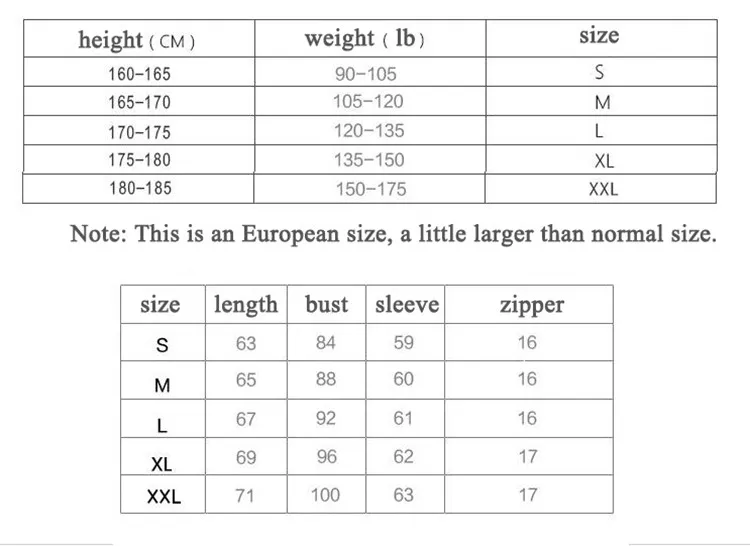 | height ( CM ) | weight ( lb ) | size |
|---|---|---|
| 160-165 | 90-105 | S |
| 165-170 | 105-120 | M |
| 170-175 | 120-135 | L |
| 175-180 | 135-150 | XL |
| 180-185 | 150-175 | XXL |

Note: This is an European size, a little larger than normal size.

| size | length | bust | sleeve | zipper |
|---|---|---|---|---|
| S | 63 | 84 | 59 | 16 |
| M | 65 | 88 | 60 | 16 |
| L | 67 | 92 | 61 | 16 |
| XL | 69 | 96 | 62 | 17 |
| XXL | 71 | 100 | 63 | 17 |